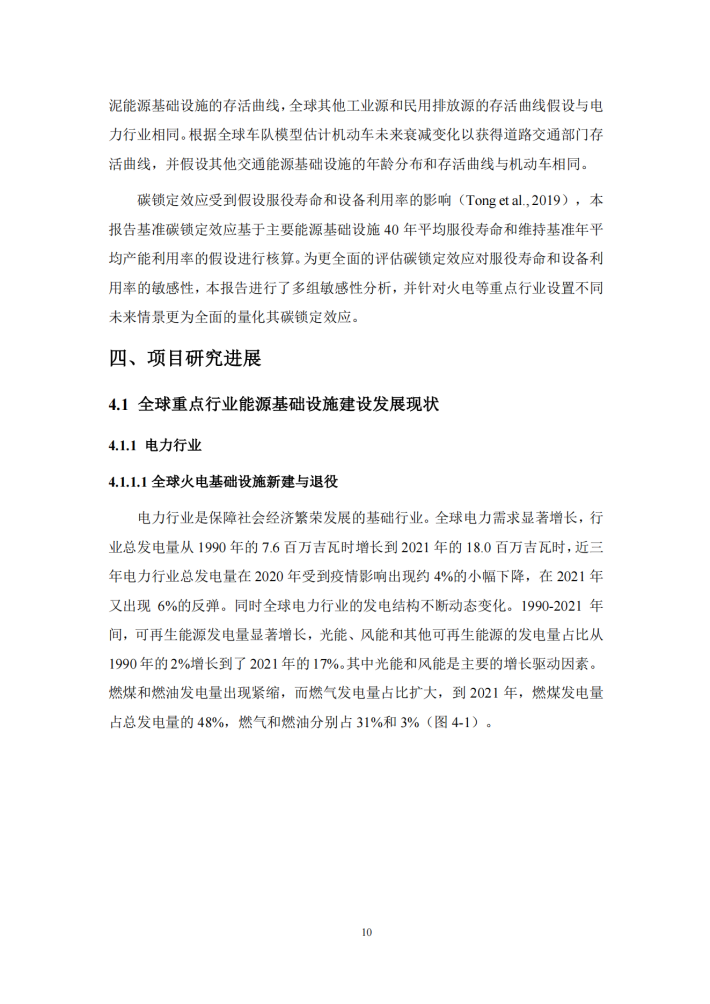 泥能源基础设施的存活曲线，全球其他工业源和民用排放源的存活曲线假设与电力行业相同。根据全球车队模型估计机动车未来衰减变化以获得道路交通部门存活曲线，并假设其他交通能源基础设施的年龄分布和存活曲线与机动车相同。

碳锁定效应受到假设服役寿命和设备利用率的影响（Tong et al., 2019），本报告基准碳锁定效应基于主要能源基础设施 40 年平均服役寿命和维持基准年平均产能利用率的假设进行核算。为更全面的评估碳锁定效应对服役寿命和设备利用率的敏感性，本报告进行了多组敏感性分析，并针对火电等重点行业设置不同未来情景更为全面的量化其碳锁定效应。

四、项目研究进展

4.1 全球重点行业能源基础设施建设发展现状

4.1.1 电力行业

4.1.1.1 全球火电基础设施新建与退役

电力行业是保障社会经济繁荣发展的基础行业。全球电力需求显著增长，行业总发电量从 1990 年的 7.6 百万吉瓦时增长到 2021 年的 18.0 百万吉瓦时，近三年电力行业总发电量在 2020 年受到疫情影响出现约 4%的小幅下降，在 2021 年又出现 6%的反弹。同时全球电力行业的发电结构不断动态变化。1990-2021 年间，可再生能源发电量显著增长，光能、风能和其他可再生能源的发电量占比从 1990 年的 2%增长到了 2021 年的 17%。其中光能和风能是主要的增长驱动因素。燃煤和燃油发电量出现紧缩，而燃气发电量占比扩大，到 2021 年，燃煤发电量占总发电量的 48%，燃气和燃油分别占 31%和 3%（图 4-1）。

10